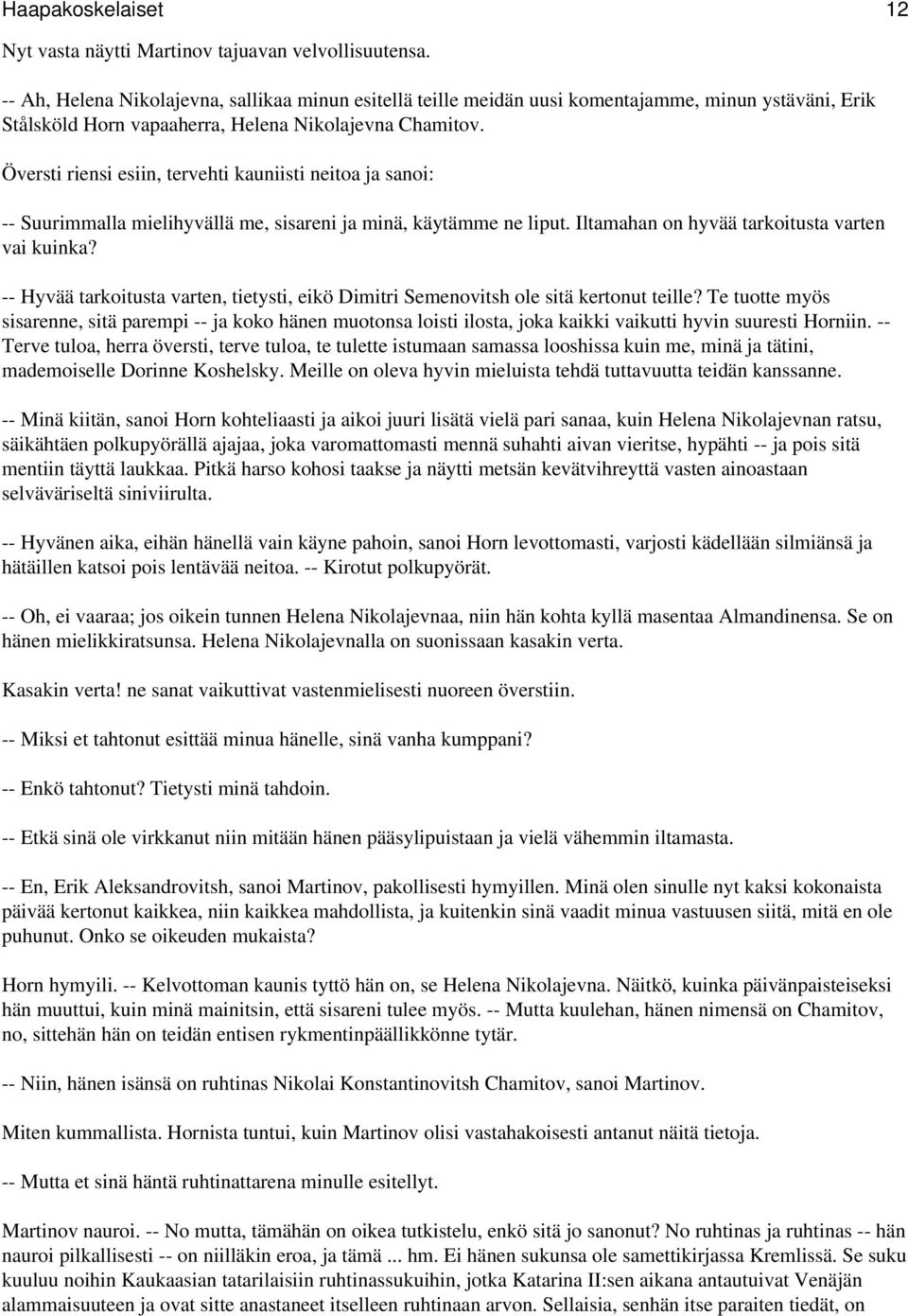 Haapakoskelaiset 12

Nyt vasta näytti Martinov tajuavan velvollisuutensa.

-- Ah, Helena Nikolajevna, sallikaa minun esitellä teille meidän uusi komentajamme, minun ystäväni, Erik Stålsköld Horn vapaaherra, Helena Nikolajevna Chamitov.

Översti riensi esiin, tervehti kauniisti neitoa ja sanoi:

-- Suurimmalla mielihyvällä me, sisareni ja minä, käytämme ne liput. Iltamahan on hyvää tarkoitusta varten vai kuinka?

-- Hyvää tarkoitusta varten, tietysti, eikö Dimitri Semenovitsh ole sitä kertonut teille? Te tuotte myös sisarenne, sitä parempi -- ja koko hänen muotonsa loisti ilosta, joka kaikki vaikutti hyvin suuresti Horniin. -- Terve tuloa, herra översti, terve tuloa, te tulette istumaan samassa looshissa kuin me, minä ja tätini, mademoiselle Dorinne Koshelsky. Meille on oleva hyvin mieluista tehdä tuttavuutta teidän kanssanne.

-- Minä kiitän, sanoi Horn kohteliaasti ja aikoi juuri lisätä vielä pari sanaa, kuin Helena Nikolajevnan ratsu, säikähtäen polkupyörällä ajajaa, joka varomattomasti mennä suhahti aivan vieritse, hypähti -- ja pois sitä mentiin täyttä laukkaa. Pitkä harso kohosi taakse ja näytti metsän kevätvihreyttä vasten ainoastaan selväväriseltä siniviirulta.

-- Hyvänen aika, eihän hänellä vain käyne pahoin, sanoi Horn levottomasti, varjosti kädellään silmiänsä ja hätäillen katsoi pois lentävää neitoa. -- Kirotut polkupyörät.

-- Oh, ei vaaraa; jos oikein tunnen Helena Nikolajevnaa, niin hän kohta kyllä masentaa Almandinensa. Se on hänen mielikkiratsunsa. Helena Nikolajevnalla on suonissaan kasakin verta.

Kasakin verta! ne sanat vaikuttivat vastenmielisesti nuoreen överstiin.

-- Miksi et tahtonut esittää minua hänelle, sinä vanha kumppani?

-- Enkö tahtonut? Tietysti minä tahdoin.

-- Etkä sinä ole virkkanut niin mitään hänen pääsylipuistaan ja vielä vähemmin iltamasta.

-- En, Erik Aleksandrovitsh, sanoi Martinov, pakollisesti hymyillen. Minä olen sinulle nyt kaksi kokonaista päivää kertonut kaikkea, niin kaikkea mahdollista, ja kuitenkin sinä vaadit minua vastuusen siitä, mitä en ole puhunut. Onko se oikeuden mukaista?

Horn hymyili. -- Kelvottoman kaunis tyttö hän on, se Helena Nikolajevna. Näitkö, kuinka päivänpaisteiseksi hän muuttui, kuin minä mainitsin, että sisareni tulee myös. -- Mutta kuulehan, hänen nimensä on Chamitov, no, sittehän hän on teidän entisen rykmentinpäällikkönne tytär.

-- Niin, hänen isänsä on ruhtinas Nikolai Konstantinovitsh Chamitov, sanoi Martinov.

Miten kummallista. Hornista tuntui, kuin Martinov olisi vastahakoisesti antanut näitä tietoja.

-- Mutta et sinä häntä ruhtinattarena minulle esitellyt.

Martinov nauroi. -- No mutta, tämähän on oikea tutkistelu, enkö sitä jo sanonut? No ruhtinas ja ruhtinas -- hän nauroi pilkallisesti -- on niilläkin eroa, ja tämä ... hm. Ei hänen sukunsa ole samettikirjassa Kremlissä. Se suku kuuluu noihin Kaukaasian tatarilaisiin ruhtinassukuihin, jotka Katarina II:sen aikana antautuivat Venäjän alammaisuuteen ja ovat sitte anastaneet itselleen ruhtinaan arvon. Sellaisia, senhän itse paraiten tiedät, on